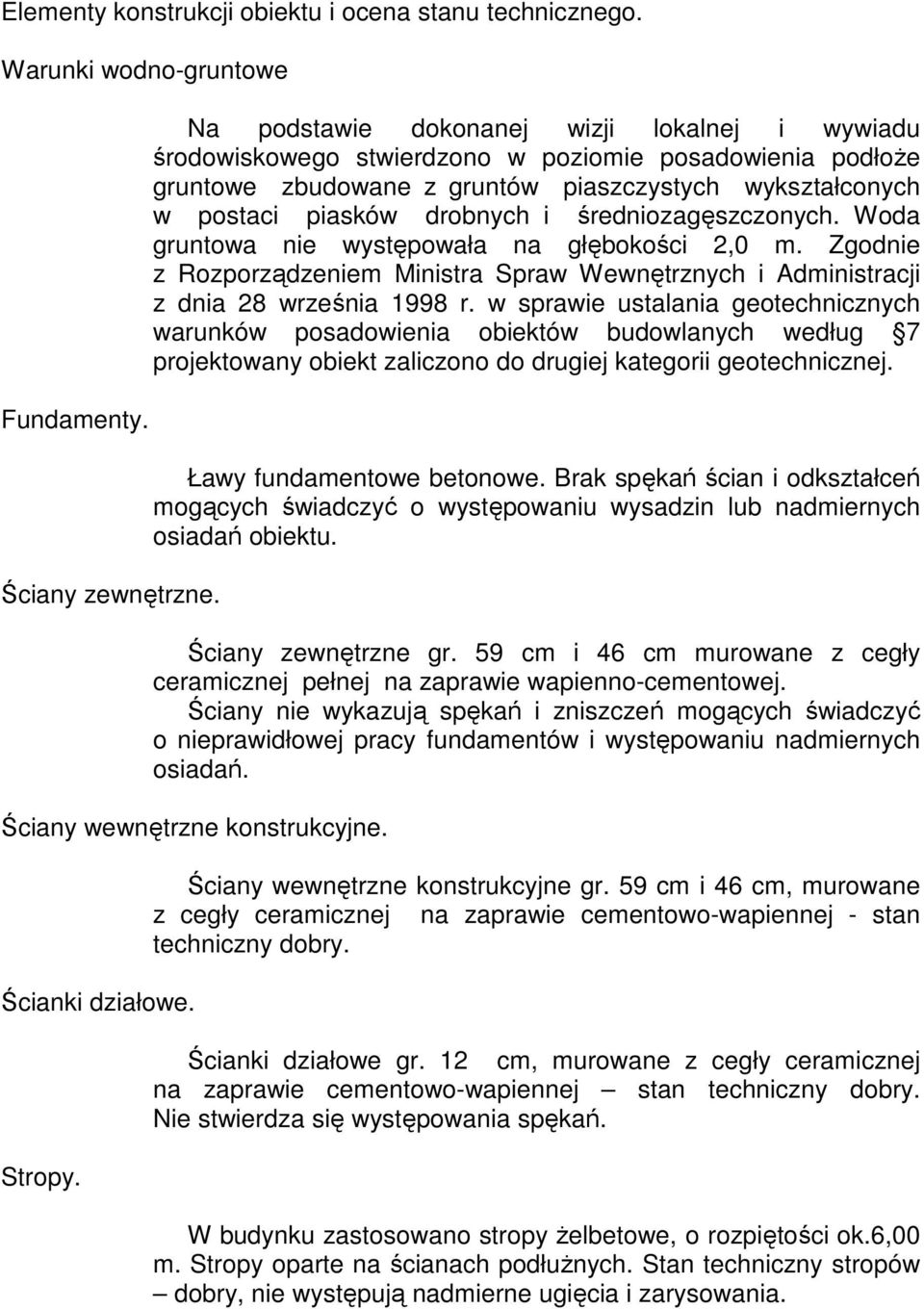 Elementy konstrukcji obiektu i ocena stanu technicznego.

Warunki wodno-gruntowe

Na podstawie dokonanej wizji lokalnej i wywiadu środowiskowego stwierdzono w poziomie posadowienia podłoże gruntowe zbudowane z gruntów piaszczystych wykształconych w postaci piasków drobnych i średniozagęszczonych. Woda gruntowa nie występowała na głębokości 2,0 m. Zgodnie z Rozporządzeniem Ministra Spraw Wewnętrznych i Administracji z dnia 28 września 1998 r. w sprawie ustalania geotechnicznych warunków posadowienia obiektów budowlanych według 7 projektowany obiekt zaliczono do drugiej kategorii geotechnicznej.

Fundamenty.

Ławy fundamentowe betonowe. Brak spękań ścian i odkształceń mogących świadczyć o występowaniu wysadzin lub nadmiernych osiadań obiektu.

Ściany zewnętrzne.

Ściany zewnętrzne gr. 59 cm i 46 cm murowane z cegły ceramicznej pełnej na zaprawie wapienno-cementowej. Ściany nie wykazują spękań i zniszczeń mogących świadczyć o nieprawidłowej pracy fundamentów i występowaniu nadmiernych osiadań.

Ściany wewnętrzne konstrukcyjne.

Ściany wewnętrzne konstrukcyjne gr. 59 cm i 46 cm, murowane z cegły ceramicznej na zaprawie cementowo-wapiennej - stan techniczny dobry.

Ścianki działowe.

Ścianki działowe gr. 12 cm, murowane z cegły ceramicznej na zaprawie cementowo-wapiennej – stan techniczny dobry. Nie stwierdza się występowania spękań.

Stropy.

W budynku zastosowano stropy żelbetowe, o rozpiętości ok.6,00 m. Stropy oparte na ścianach podłużnych. Stan techniczny stropów – dobry, nie występują nadmierne ugięcia i zarysowania.